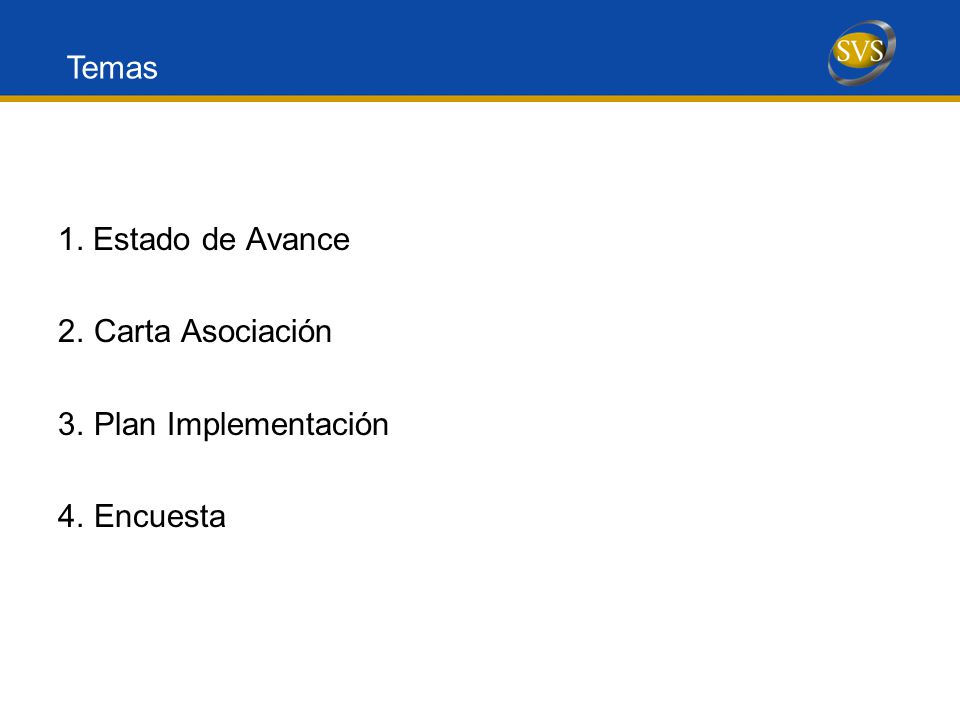 Temas

SVS

1. Estado de Avance

2. Carta Asociación

3. Plan Implementación

4. Encuesta